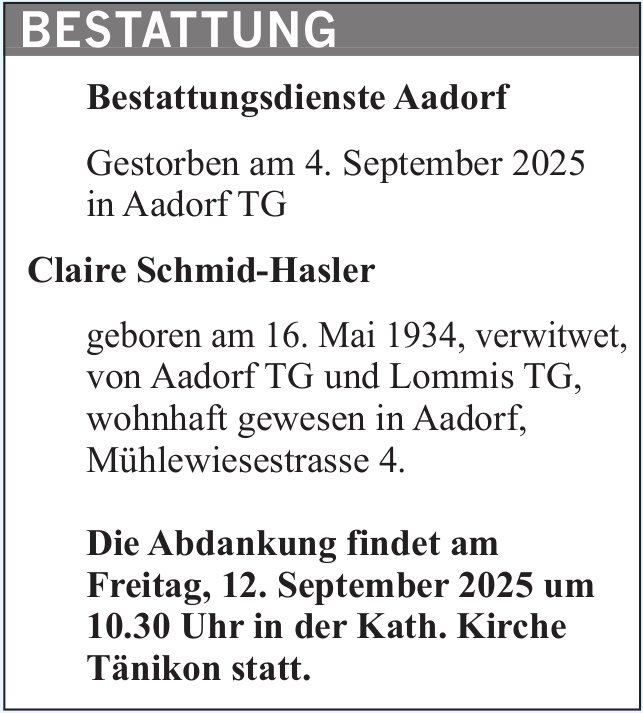 BESTATTUNG

Bestattungsdienste Aadorf

Gestorben am 4. September 2025 in Aadorf TG

Claire Schmid-Hasler

geboren am 16. Mai 1934, verwitwet, von Aadorf TG und Lommis TG, wohnhaft gewesen in Aadorf, Mühlewiesestrasse 4.

Die Abdankung findet am Freitag, 12. September 2025 um 10.30 Uhr in der Kath. Kirche Tänikon statt.